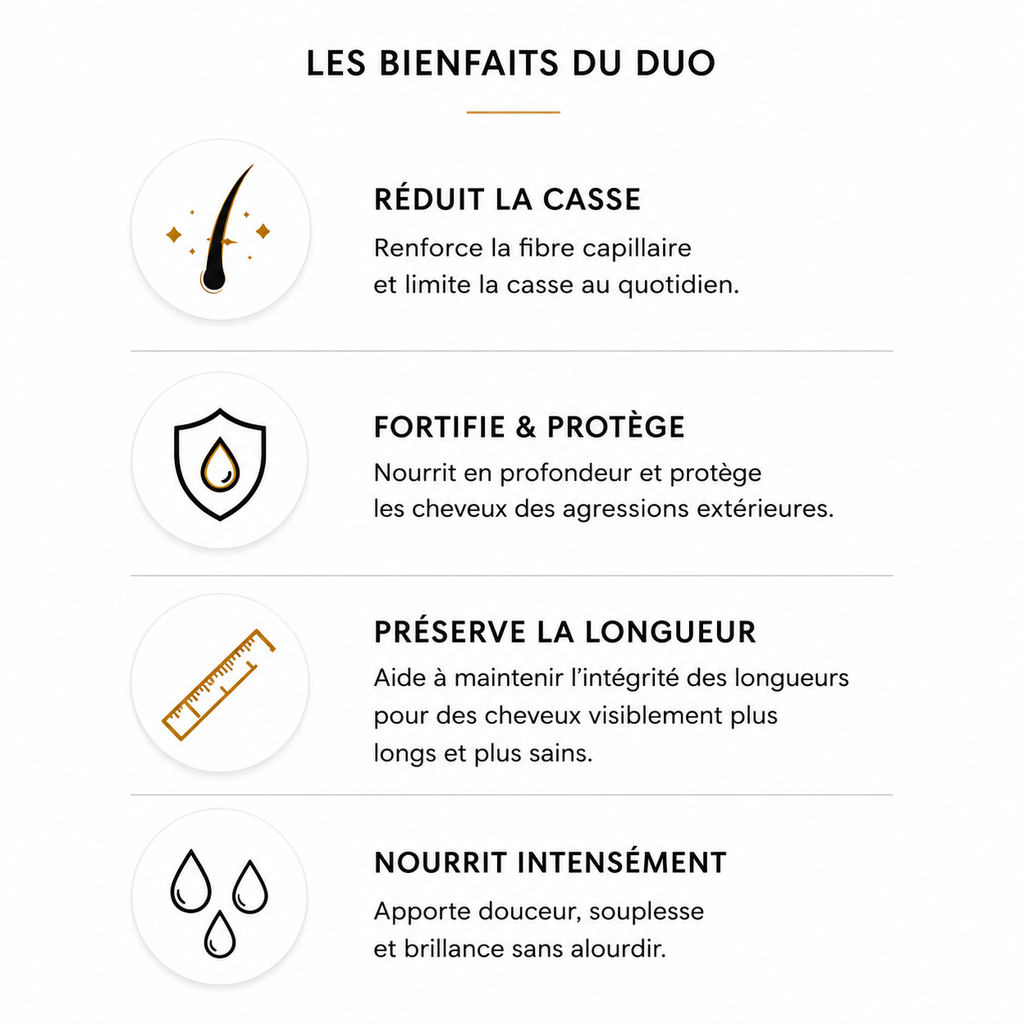 LES BIENFAITS DU DUO

RÉDUIT LA CASSE

Renforce la fibre capillaire et limite la casse au quotidien.

FORTIFIE & PROTÈGE

Nourrit en profondeur et protège les cheveux des agressions extérieures.

PRÉSERVE LA LONGUEUR

Aide à maintenir l'intégrité des longueurs pour des cheveux visiblement plus longs et plus sains.

NOURRIT INTENSÉMENT

Apporte douceur, souplesse et brillance sans alourdir.